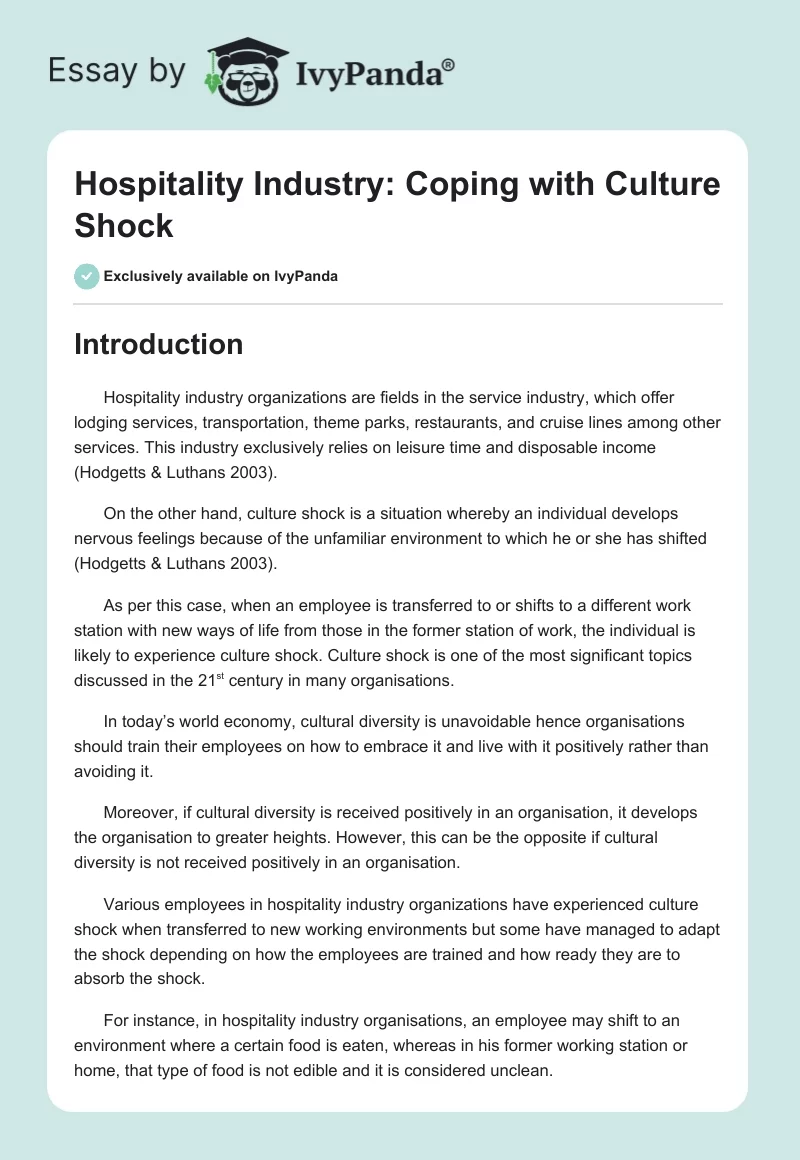 Essay by IvyPanda®

Hospitality Industry: Coping with Culture Shock

Exclusively available on IvyPanda

Introduction

Hospitality industry organizations are fields in the service industry, which offer lodging services, transportation, theme parks, restaurants, and cruise lines among other services. This industry exclusively relies on leisure time and disposable income (Hodgetts & Luthans 2003).

On the other hand, culture shock is a situation whereby an individual develops nervous feelings because of the unfamiliar environment to which he or she has shifted (Hodgetts & Luthans 2003).

As per this case, when an employee is transferred to or shifts to a different work station with new ways of life from those in the former station of work, the individual is likely to experience culture shock. Culture shock is one of the most significant topics discussed in the 21$^{st}$ century in many organisations.

In today's world economy, cultural diversity is unavoidable hence organisations should train their employees on how to embrace it and live with it positively rather than avoiding it.

Moreover, if cultural diversity is received positively in an organisation, it develops the organisation to greater heights. However, this can be the opposite if cultural diversity is not received positively in an organisation.

Various employees in hospitality industry organizations have experienced culture shock when transferred to new working environments but some have managed to adapt the shock depending on how the employees are trained and how ready they are to absorb the shock.

For instance, in hospitality industry organisations, an employee may shift to an environment where a certain food is eaten, whereas in his former working station or home, that type of food is not edible and it is considered unclean.